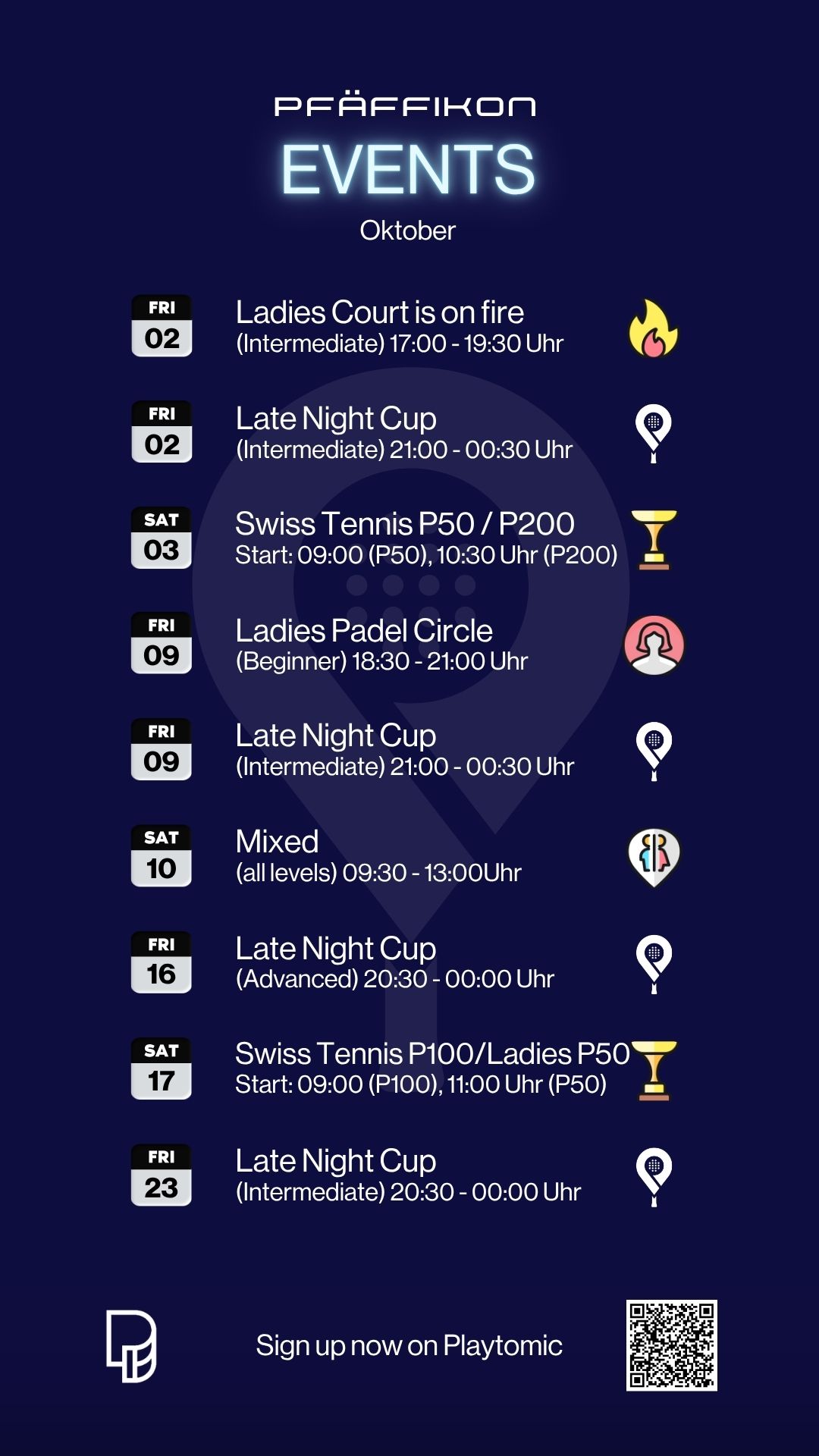 PFÄFFIKON

EVENTS

Oktober

FRI
02

Ladies Court is on fire
(Intermediate) 17:00 - 19:30 Uhr

FRI
02

Late Night Cup
(Intermediate) 21:00 - 00:30 Uhr

SAT
03

Swiss Tennis P50 / P200
Start: 09:00 (P50), 10:30 Uhr (P200)

FRI
09

Ladies Padel Circle
(Beginner) 18:30 - 21:00 Uhr

FRI
09

Late Night Cup
(Intermediate) 21:00 - 00:30 Uhr

SAT
10

Mixed
(all levels) 09:30 - 13:00Uhr

FRI
16

Late Night Cup
(Advanced) 20:30 - 00:00 Uhr

SAT
17

Swiss Tennis P100/Ladies P50
Start: 09:00 (P100), 11:00 Uhr (P50)

FRI
23

Late Night Cup
(Intermediate) 20:30 - 00:00 Uhr

Sign up now on Playtomic